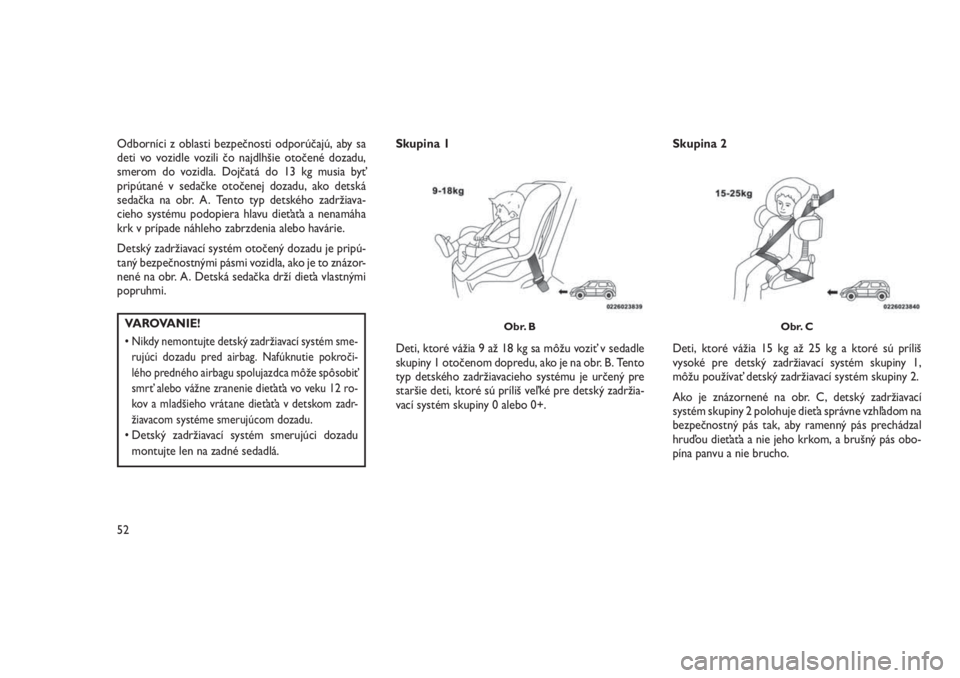 Odborníci z oblasti bezpečnosti odporúčajú, aby sa deti vo vozidle vozili čo najdlhšie otočené dozadu, smerom do vozidla. Dojčatá do 13 kg musia byť pripútané v sedačke otočenej dozadu, ako detská sedačka na obr. A. Tento typ detského zadržiavacieho systému podopiera hlavu dieťaťa a nenamáha krk v prípade náhleho zabrzdenia alebo havárie.

Detský zadržiavací systém otočený dozadu je pripútaný bezpečnostnými pásmi vozidla, ako je to znázornené na obr. A. Detská sedačka drží dieťa vlastnými popruhmi.

VAROVANIE!

• Nikdy nemontujte detský zadržiavací systém smerujúci dozadu pred airbag. Nafúknutie pokročilého predného airbagu spolujazdca môže spôsobiť smrť alebo vážne zranenie dieťaťa vo veku 12 rokov a mladšieho vrátane dieťaťa v detskom zadržiavacom systéme smerujúcom dozadu.
• Detský zadržiavací systém smerujúci dozadu montujte len na zadné sedadlá.

Skupina 1

9-18kg

0226023839

Obr. B

Deti, ktoré vážia 9 až 18 kg sa môžu voziť v sedadle skupiny 1 otočenom dopredu, ako je na obr. B. Tento typ detského zadržiavacieho systému je určený pre staršie deti, ktoré sú príliš veľké pre detský zadržiavací systém skupiny 0 alebo 0+.

Skupina 2

15-25kg

0226023840

Obr. C

Deti, ktoré vážia 15 kg až 25 kg a ktoré sú príliš vysoké pre detský zadržiavací systém skupiny 1, môžu používať detský zadržiavací systém skupiny 2.

Ako je znázornené na obr. C, detský zadržiavací systém skupiny 2 polohuje dieťa správne vzhľadom na bezpečnostný pás tak, aby ramenný pás prechádzal hruďou dieťaťa a nie jeho krkom, a brušný pás obopína panvu a nie brucho.

52

carmanualsonline.info